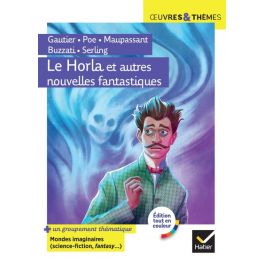 ŒUVRES & THÈMES

Gautier • Poe • Maupassant
Buzzati • Serling

Le Horla et autres nouvelles fantastiques

Édition tout en couleur

+ un groupement thématique

Mondes imaginaires (science-fiction, fantasy...)

Hatier